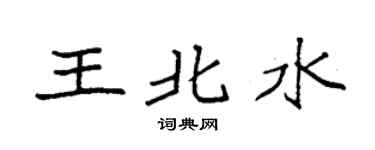 王北水
词典网